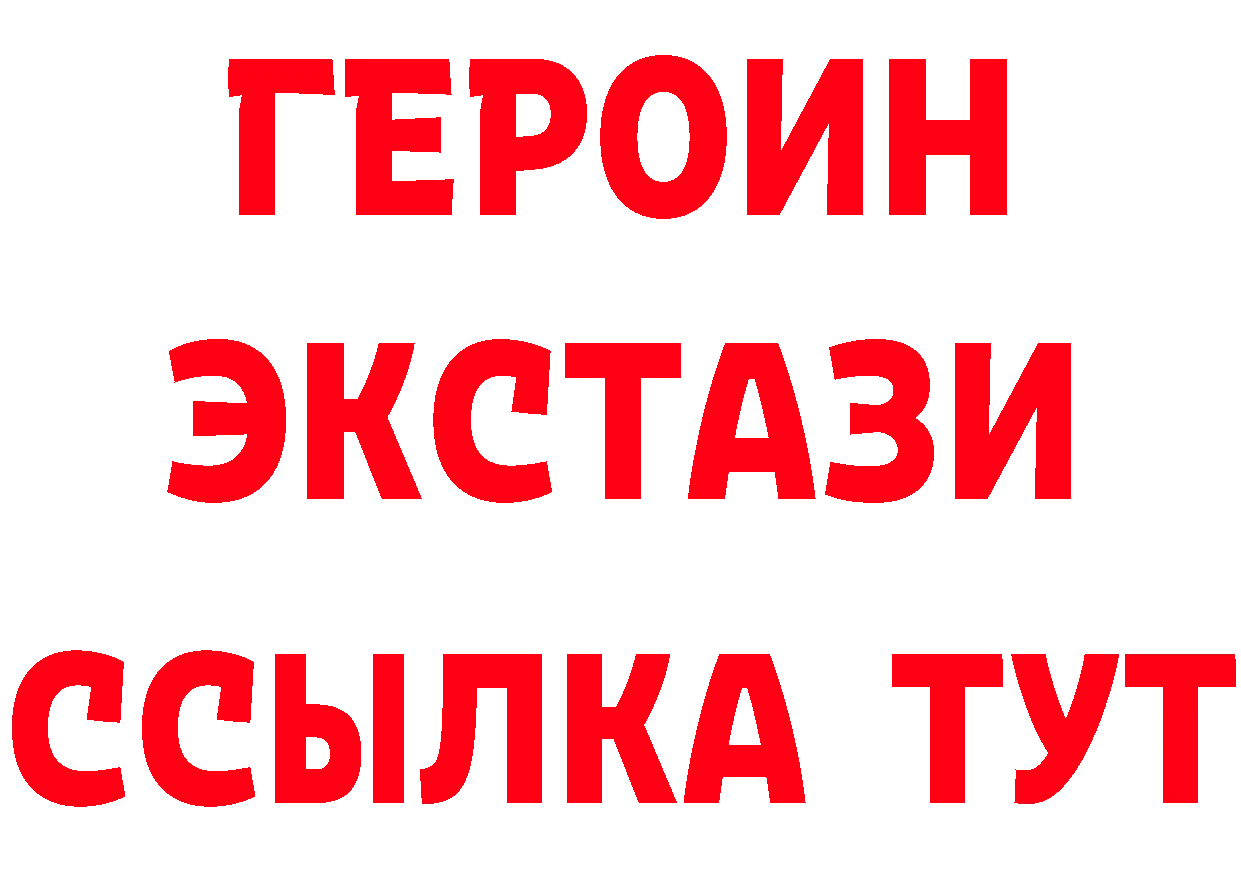 ГЕРОИН
ЭКСТАЗИ
ССЫЛКА ТУТ